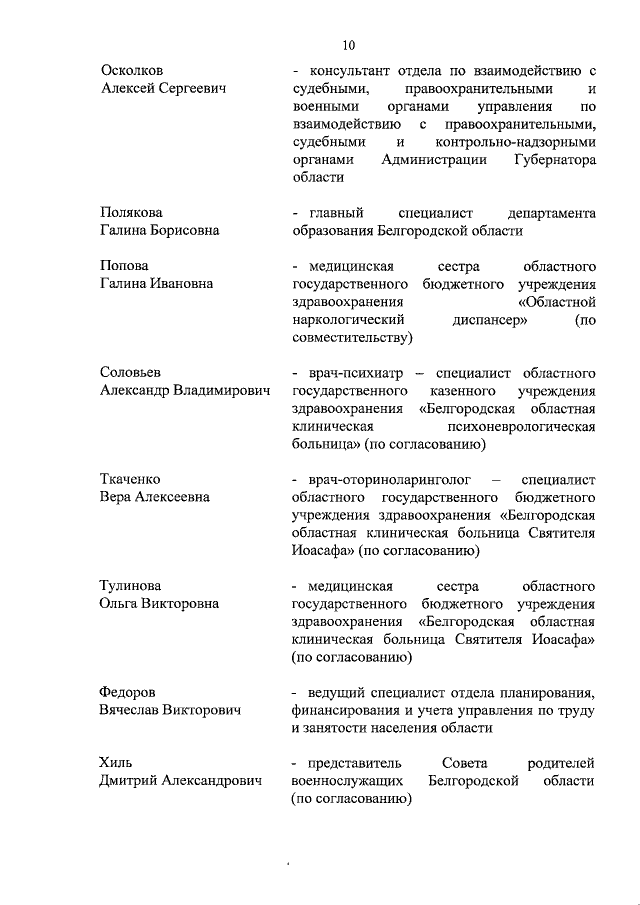 10

Осколков
Алексей Сергеевич

- консультант отдела по взаимодействию с судебными, правоохранительными и военными органами управления по взаимодействию с правоохранительными, судебными и контрольно-надзорными органами Администрации Губернатора области

Полякова
Галина Борисовна

- главный специалист департамента образования Белгородской области

Попова
Галина Ивановна

- медицинская сестра областного государственного бюджетного учреждения здравоохранения «Областной наркологический диспансер» (по совместительству)

Соловьев
Александр Владимирович

- врач-психиатр – специалист областного государственного казенного учреждения здравоохранения «Белгородская областная клиническая психоневрологическая больница» (по согласованию)

Ткаченко
Вера Алексеевна

- врач-оториноларинголог – специалист областного государственного бюджетного учреждения здравоохранения «Белгородская областная клиническая больница Святителя Иоасафа» (по согласованию)

Тулинова
Ольга Викторовна

- медицинская сестра областного государственного бюджетного учреждения здравоохранения «Белгородская областная клиническая больница Святителя Иоасафа» (по согласованию)

Федоров
Вячеслав Викторович

- ведущий специалист отдела планирования, финансирования и учета управления по труду и занятости населения области

Хиль
Дмитрий Александрович

- представитель Совета родителей военнослужащих Белгородской области (по согласованию)